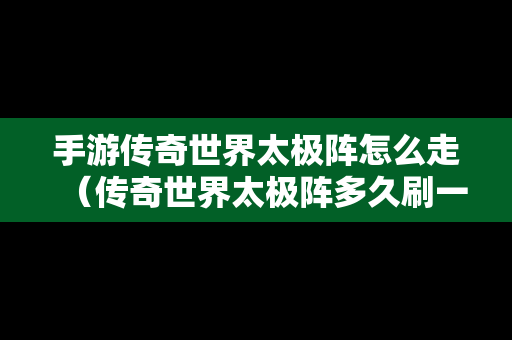 手游传奇世界太极阵怎么走（传奇世界太极阵多久刷一